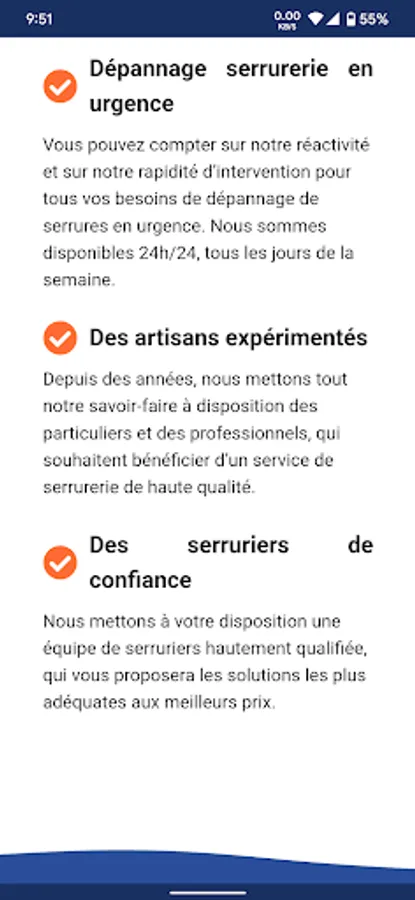 9:51 0.00 KB/S 55%

Dépannage serrurerie en urgence

Vous pouvez compter sur notre réactivité et sur notre rapidité d'intervention pour tous vos besoins de dépannage de serrures en urgence. Nous sommes disponibles 24h/24, tous les jours de la semaine.

Des artisans expérimentés

Depuis des années, nous mettons tout notre savoir-faire à disposition des particuliers et des professionnels, qui souhaitent bénéficier d'un service de serrurerie de haute qualité.

Des serruriers de confiance

Nous mettons à votre disposition une équipe de serruriers hautement qualifiée, qui vous proposera les solutions les plus adéquates aux meilleurs prix.